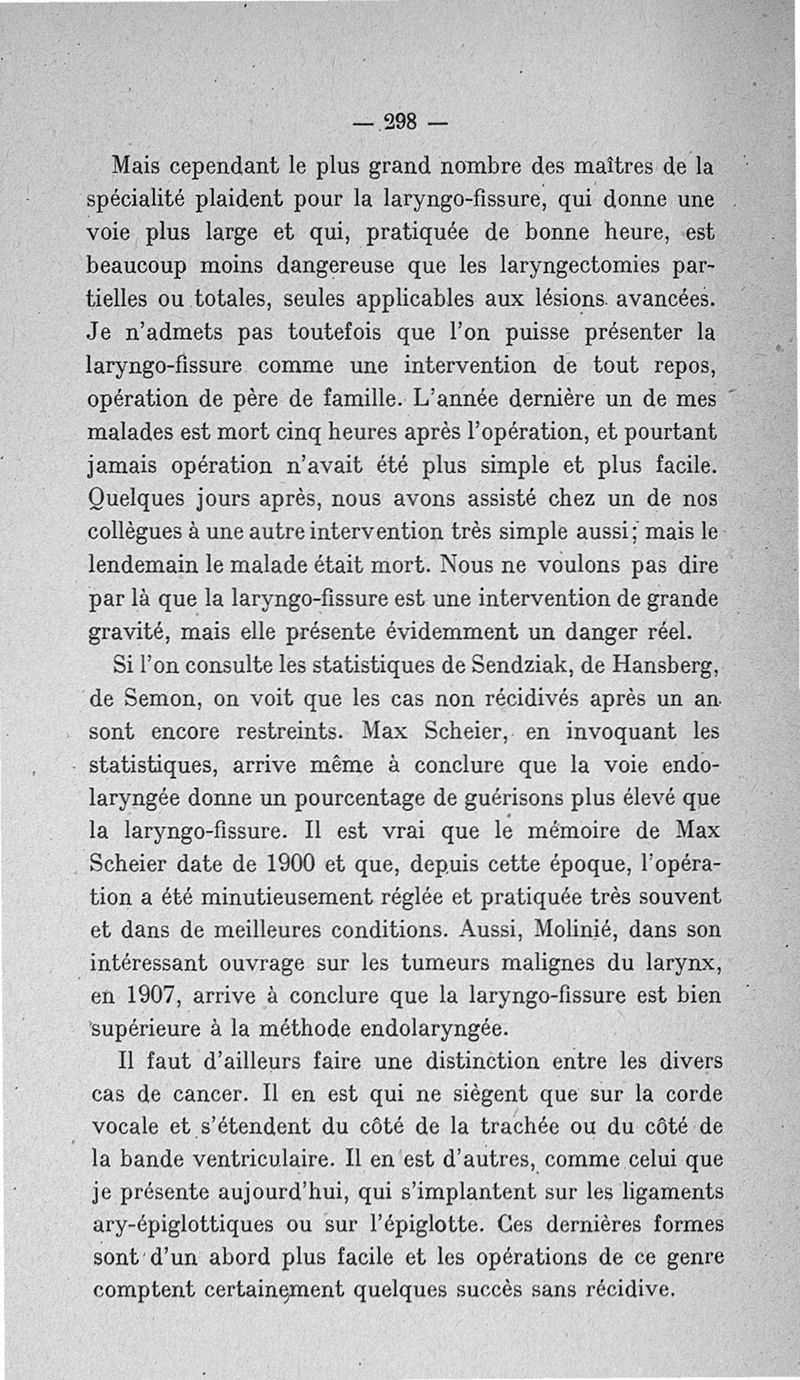 — 298 —

Mais cependant le plus grand nombre des maîtres de la spécialité plaident pour la laryngo-fissure, qui donne une voie plus large et qui, pratiquée de bonne heure, est beaucoup moins dangereuse que les laryngectomies partielles ou totales, seules applicables aux lésions avancées. Je n'admets pas toutefois que l'on puisse présenter la laryngo-fissure comme une intervention de tout repos, opération de père de famille. L'année dernière un de mes malades est mort cinq heures après l'opération, et pourtant jamais opération n'avait été plus simple et plus facile. Quelques jours après, nous avons assisté chez un de nos collègues à une autre intervention très simple aussi; mais le lendemain le malade était mort. Nous ne voulons pas dire par là que la laryngo-fissure est une intervention de grande gravité, mais elle présente évidemment un danger réel.

Si l'on consulte les statistiques de Sendziak, de Hansberg, de Semon, on voit que les cas non récidivés après un an sont encore restreints. Max Scheier, en invoquant les statistiques, arrive même à conclure que la voie endolaryngée donne un pourcentage de guérisons plus élevé que la laryngo-fissure. Il est vrai que le mémoire de Max Scheier date de 1900 et que, depuis cette époque, l'opération a été minutieusement réglée et pratiquée très souvent et dans de meilleures conditions. Aussi, Molinié, dans son intéressant ouvrage sur les tumeurs malignes du larynx, en 1907, arrive à conclure que la laryngo-fissure est bien supérieure à la méthode endolaryngée.

Il faut d'ailleurs faire une distinction entre les divers cas de cancer. Il en est qui ne siègent que sur la corde vocale et s'étendent du côté de la trachée ou du côté de la bande ventriculaire. Il en est d'autres, comme celui que je présente aujourd'hui, qui s'implantent sur les ligaments ary-épiglottiques ou sur l'épiglotte. Ces dernières formes sont d'un abord plus facile et les opérations de ce genre comptent certainement quelques succès sans récidive.